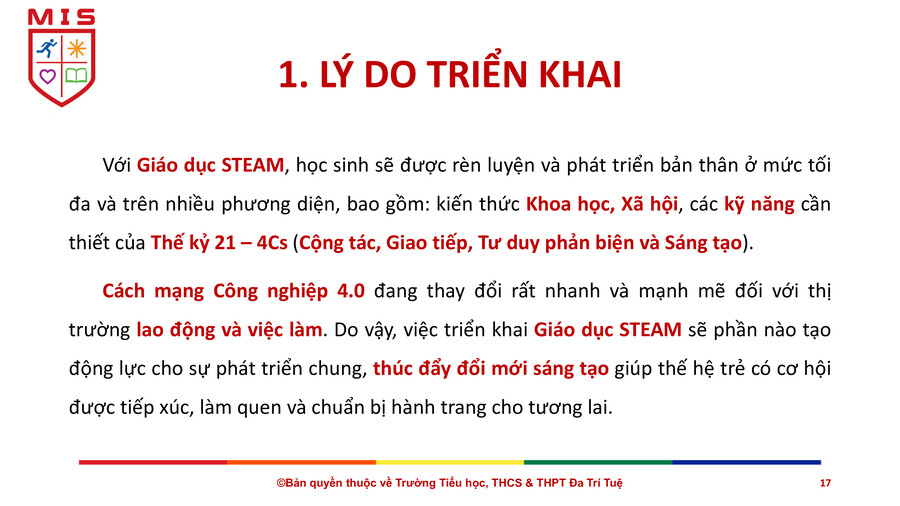 MIS

1. LÝ DO TRIỂN KHAI

Với Giáo dục STEAM, học sinh sẽ được rèn luyện và phát triển bản thân ở mức tối đa và trên nhiều phương diện, bao gồm: kiến thức Khoa học, Xã hội, các kỹ năng cần thiết của Thế kỷ 21 – 4Cs (Cộng tác, Giao tiếp, Tư duy phản biện và Sáng tạo).

Cách mạng Công nghiệp 4.0 đang thay đổi rất nhanh và mạnh mẽ đối với thị trường lao động và việc làm. Do vậy, việc triển khai Giáo dục STEAM sẽ phần nào tạo động lực cho sự phát triển chung, thúc đẩy đổi mới sáng tạo giúp thế hệ trẻ có cơ hội được tiếp xúc, làm quen và chuẩn bị hành trang cho tương lai.

©Bản quyền thuộc về Trường Tiểu học, THCS & THPT Đa Trí Tuệ 17